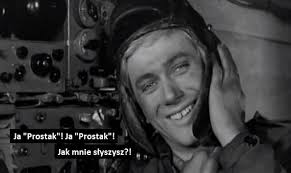 Ja "Prostak"! Ja "Prostak"!
Jak mnie słyszysz?!